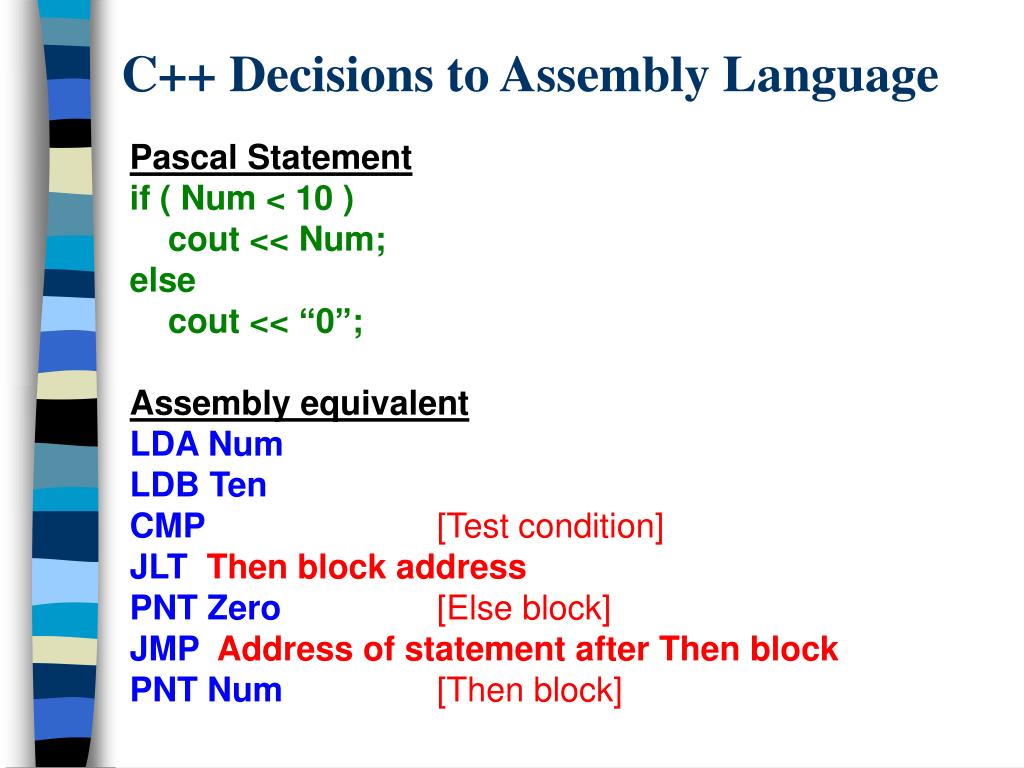 C++ Decisions to Assembly Language

Pascal Statement
if ( Num < 10 )
cout << Num;
else
cout << “0”;

Assembly equivalent
LDA Num
LDB Ten
CMP [Test condition]
JLT Then block address
PNT Zero [Else block]
JMP Address of statement after Then block
PNT Num [Then block]